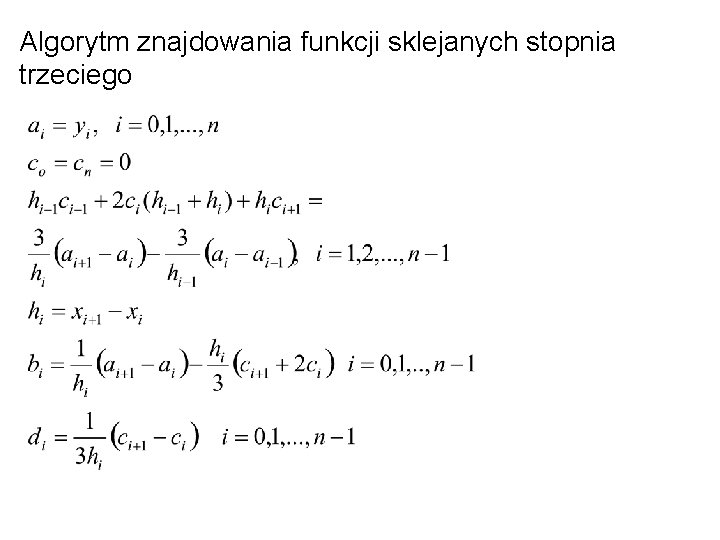 Algorytm znajdowania funkcji sklejanych stopnia trzeciego

$a_i = y_i, \quad i = 0,1,...,n$

$c_o = c_n = 0$

$h_{i-1}c_{i-1} + 2c_i(h_{i-1} + h_i) + h_i c_{i+1} =$

$\frac{3}{h_i}(a_{i+1} - a_i) - \frac{3}{h_{i-1}}(a_i - a_{i-1}), \quad i = 1,2,...,n-1$

$h_i = x_{i+1} - x_i$

$b_i = \frac{1}{h_i}(a_{i+1} - a_i) - \frac{h_i}{3}(c_{i+1} + 2c_i) \quad i = 0,1,..,n-1$

$d_i = \frac{1}{3h_i}(c_{i+1} - c_i) \quad i = 0,1,...,n-1$